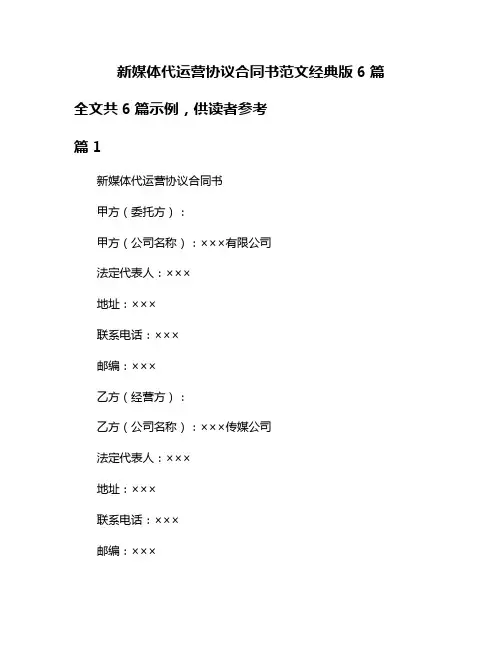 新媒体代运营协议合同书范文经典版 6 篇

全文共 6 篇示例，供读者参考

篇 1

新媒体代运营协议合同书

甲方（委托方）：

甲方（公司名称）：×××有限公司

法定代表人：×××

地址：×××

联系电话：×××

邮编：×××

乙方（经营方）：

乙方（公司名称）：×××传媒公司

法定代表人：×××

地址：×××

联系电话：×××

邮编：×××